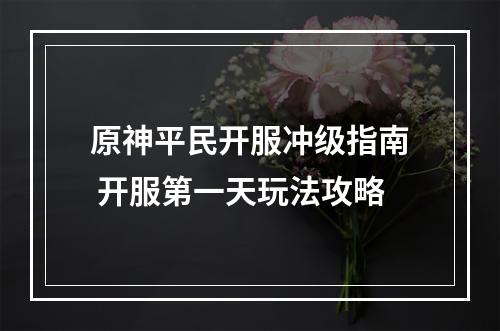 原神平民开服冲级指南
开服第一天玩法攻略